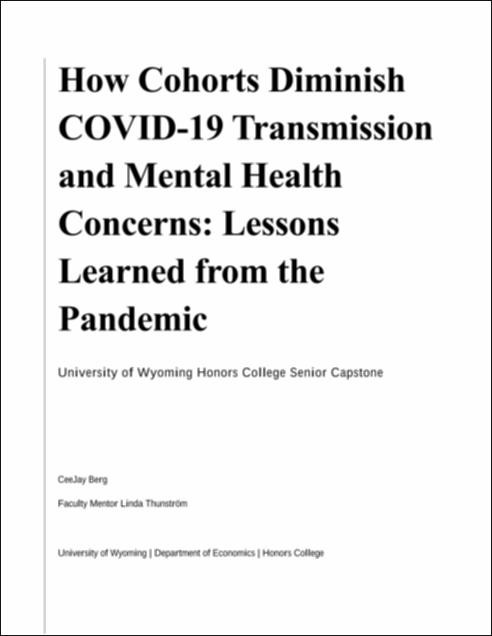 How Cohorts Diminish COVID-19 Transmission and Mental Health Concerns: Lessons Learned from the Pandemic

University of Wyoming Honors College Senior Capstone

CeeJay Berg

Faculty Mentor Linda Thunström

University of Wyoming | Department of Economics | Honors College